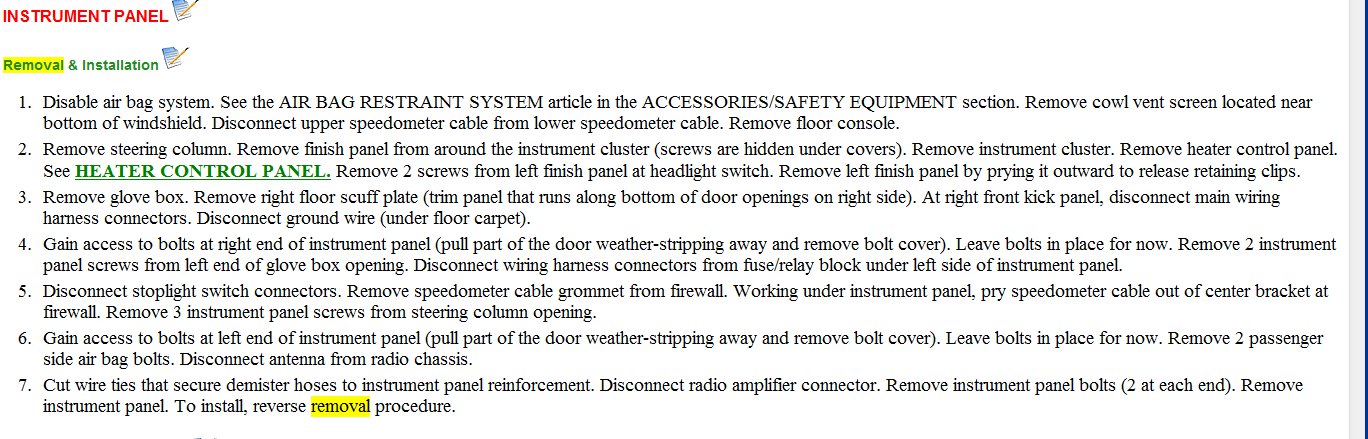 INSTRUMENT PANEL

Removal & Installation

1. Disable air bag system. See the AIR BAG RESTRAINT SYSTEM article in the ACCESSORIES/SAFETY EQUIPMENT section. Remove cowl vent screen located near bottom of windshield. Disconnect upper speedometer cable from lower speedometer cable. Remove floor console.
2. Remove steering column. Remove finish panel from around the instrument cluster (screws are hidden under covers). Remove instrument cluster. Remove heater control panel. See HEATER CONTROL PANEL. Remove 2 screws from left finish panel at headlight switch. Remove left finish panel by prying it outward to release retaining clips.
3. Remove glove box. Remove right floor scuff plate (trim panel that runs along bottom of door openings on right side). At right front kick panel, disconnect main wiring harness connectors. Disconnect ground wire (under floor carpet).
4. Gain access to bolts at right end of instrument panel (pull part of the door weather-stripping away and remove bolt cover). Leave bolts in place for now. Remove 2 instrument panel screws from left end of glove box opening. Disconnect wiring harness connectors from fuse/relay block under left side of instrument panel.
5. Disconnect stoplight switch connectors. Remove speedometer cable grommet from firewall. Working under instrument panel, pry speedometer cable out of center bracket at firewall. Remove 3 instrument panel screws from steering column opening.
6. Gain access to bolts at left end of instrument panel (pull part of the door weather-stripping away and remove bolt cover). Leave bolts in place for now. Remove 2 passenger side air bag bolts. Disconnect antenna from radio chassis.
7. Cut wire ties that secure demister hoses to instrument panel reinforcement. Disconnect radio amplifier connector. Remove instrument panel bolts (2 at each end). Remove instrument panel. To install, reverse removal procedure.